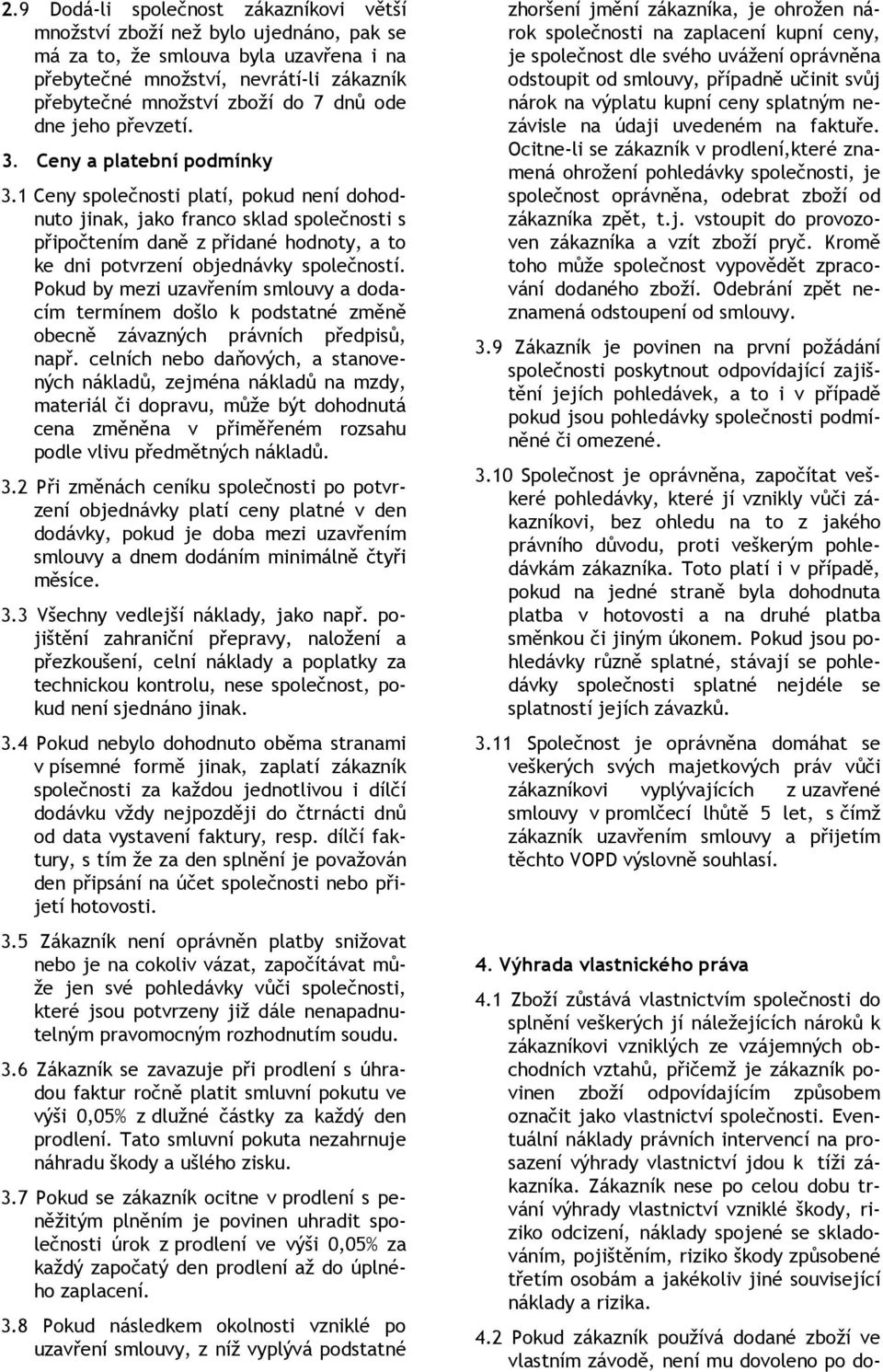 2.9 Dodá-li společnost zákazníkovi větší množství zboží než bylo ujednáno, pak se má za to, že smlouva byla uzavřena i na přebytečné množství, nevrátí-li zákazník přebytečné množství zboží do 7 dnů ode dne jeho převzetí.

3. Ceny a platební podmínky

3.1 Ceny společnosti platí, pokud není dohodnuto jinak, jako franco sklad společnosti s připočtením daně z přidané hodnoty, a to ke dni potvrzení objednávky společností. Pokud by mezi uzavřením smlouvy a dodacím termínem došlo k podstatné změně obecně závazných právních předpisů, např. celních nebo daňových, a stanovených nákladů, zejména nákladů na mzdy, materiál či dopravu, může být dohodnutá cena změněna v přiměřeném rozsahu podle vlivu předmětných nákladů.

3.2 Při změnách ceníku společnosti po potvrzení objednávky platí ceny platné v den dodávky, pokud je doba mezi uzavřením smlouvy a dnem dodáním minimálně čtyři měsíce.

3.3 Všechny vedlejší náklady, jako např. pojištění zahraniční přepravy, naložení a přezkoušení, celní náklady a poplatky za technickou kontrolu, nese společnost, pokud není sjednáno jinak.

3.4 Pokud nebylo dohodnuto oběma stranami v písemné formě jinak, zaplatí zákazník společnosti za každou jednotlivou i dílčí dodávku vždy nejpozději do čtrnácti dnů od data vystavení faktury, resp. dílčí faktury, s tím že za den splnění je považován den připsání na účet společnosti nebo přijetí hotovosti.

3.5 Zákazník není oprávněn platby snižovat nebo je na cokoliv vázat, započítávat může jen své pohledávky vůči společnosti, které jsou potvrzeny již dále nenapadnutelným pravomocným rozhodnutím soudu.

3.6 Zákazník se zavazuje při prodlení s úhradou faktur ročně platit smluvní pokutu ve výši 0,05% z dlužné částky za každý den prodlení. Tato smluvní pokuta nezahrnuje náhradu škody a ušlého zisku.

3.7 Pokud se zákazník ocitne v prodlení s peněžitým plněním je povinen uhradit společnosti úrok z prodlení ve výši 0,05% za každý započatý den prodlení až do úplného zaplacení.

3.8 Pokud následkem okolností vzniklé po uzavření smlouvy, z níž vyplývá podstatné zhoršení jmění zákazníka, je ohrožen nárok společnosti na zaplacení kupní ceny, je společnost dle svého uvážení oprávněna odstoupit od smlouvy, případně učinit svůj nárok na výplatu kupní ceny splatným nezávisle na údaji uvedeném na faktuře. Ocitne-li se zákazník v prodlení,které znamená ohrožení pohledávky společnosti, je společnost oprávněna, odebrat zboží od zákazníka zpět, t.j. vstoupit do provozoven zákazníka a vzít zboží pryč. Kromě toho může společnost vypovědět zpracování dodaného zboží. Odebrání zpět neznamená odstoupení od smlouvy.

3.9 Zákazník je povinen na první požádání společnosti poskytnout odpovídající zajištění jejích pohledávek, a to i v případě pokud jsou pohledávky společnosti podmíněné či omezené.

3.10 Společnost je oprávněna, započítat veškeré pohledávky, které jí vznikly vůči zákazníkovi, bez ohledu na to z jakého právního důvodu, proti veškerým pohledávkám zákazníka. Toto platí i v případě, pokud na jedné straně byla dohodnuta platba v hotovosti a na druhé platba směnkou či jiným úkonem. Pokud jsou pohledávky různě splatné, stávají se pohledávky společnosti splatné nejdéle se splatností jejích závazků.

3.11 Společnost je oprávněna domáhat se veškerých svých majetkových práv vůči zákazníkovi vyplývajících z uzavřené smlouvy v promlčecí lhůtě 5 let, s čímž zákazník uzavřením smlouvy a přijetím těchto VOPD výslovně souhlasí.

4. Výhrada vlastnického práva

4.1 Zboží zůstává vlastnictvím společnosti do splnění veškerých jí náležejících nároků k zákazníkovi vzniklých ze vzájemných obchodních vztahů, přičemž je zákazník povinen zboží odpovídajícím způsobem označit jako vlastnictví společnosti. Eventuální náklady právních intervencí na prosazení výhrady vlastnictví jdou k tíži zákazníka. Zákazník nese po celou dobu trvání výhrady vlastnictví vzniklé škody, riziko odcizení, náklady spojené se skladováním, pojištěním, riziko škody způsobené třetím osobám a jakékoliv jiné související náklady a rizika.

4.2 Pokud zákazník používá dodané zboží ve vlastním závodě, není mu dovoleno po do-